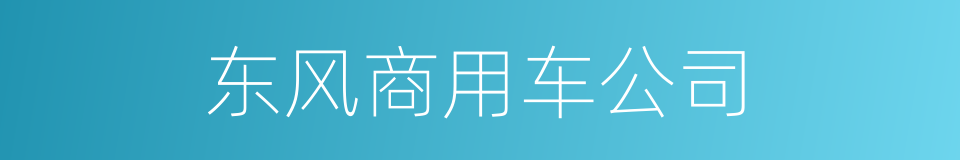 东风商用车公司